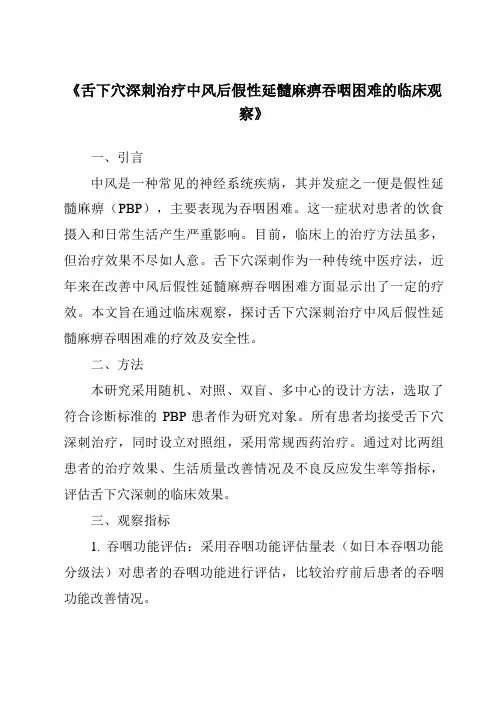 《舌下穴深刺治疗中风后假性延髓麻痹吞咽困难的临床观察》

一、引言

中风是一种常见的神经系统疾病，其并发症之一便是假性延髓麻痹（PBP），主要表现为吞咽困难。这一症状对患者的饮食摄入和日常生活产生严重影响。目前，临床上的治疗方法虽多，但治疗效果不尽如人意。舌下穴深刺作为一种传统中医疗法，近年来在改善中风后假性延髓麻痹吞咽困难方面显示出了一定的疗效。本文旨在通过临床观察，探讨舌下穴深刺治疗中风后假性延髓麻痹吞咽困难的疗效及安全性。

二、方法

本研究采用随机、对照、双盲、多中心的设计方法，选取了符合诊断标准的 PBP 患者作为研究对象。所有患者均接受舌下穴深刺治疗，同时设立对照组，采用常规西药治疗。通过对比两组患者的治疗效果、生活质量改善情况及不良反应发生率等指标，评估舌下穴深刺的临床效果。

三、观察指标

1. 吞咽功能评估：采用吞咽功能评估量表（如日本吞咽功能分级法）对患者的吞咽功能进行评估，比较治疗前后患者的吞咽功能改善情况。